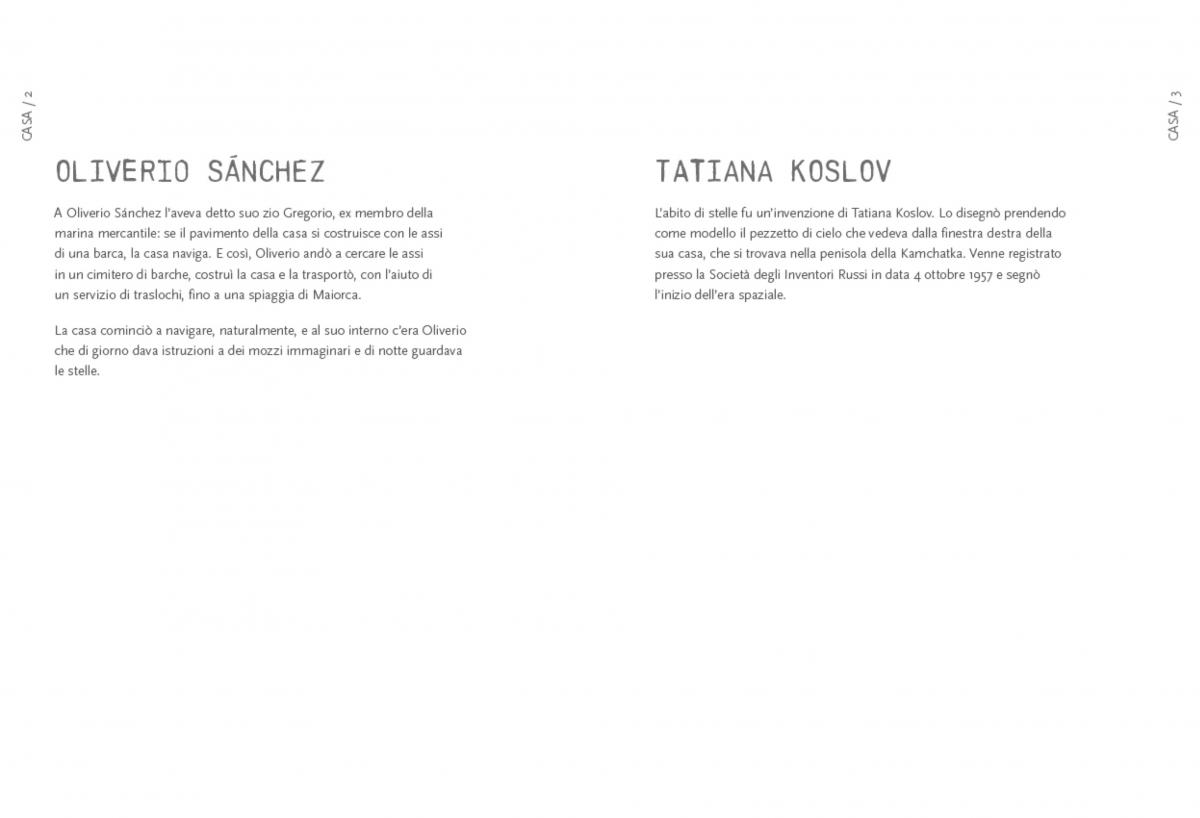 CASA / 2

OLIVERIO SÁNCHEZ

A Oliverio Sánchez l'aveva detto suo zio Gregorio, ex membro della marina mercantile: se il pavimento della casa si costruisce con le assi di una barca, la casa naviga. E così, Oliverio andò a cercare le assi in un cimitero di barche, costruì la casa e la trasportò, con l'aiuto di un servizio di traslochi, fino a una spiaggia di Maiorca.

La casa cominciò a navigare, naturalmente, e al suo interno c'era Oliverio che di giorno dava istruzioni a dei mozzi immaginari e di notte guardava le stelle.

CASA / 3

TATIANA KOSLOV

L'abito di stelle fu un'invenzione di Tatiana Koslov. Lo disegnò prendendo come modello il pezzetto di cielo che vedeva dalla finestra destra della sua casa, che si trovava nella penisola della Kamchatka. Venne registrato presso la Società degli Inventori Russi in data 4 ottobre 1957 e segnò l'inizio dell'era spaziale.